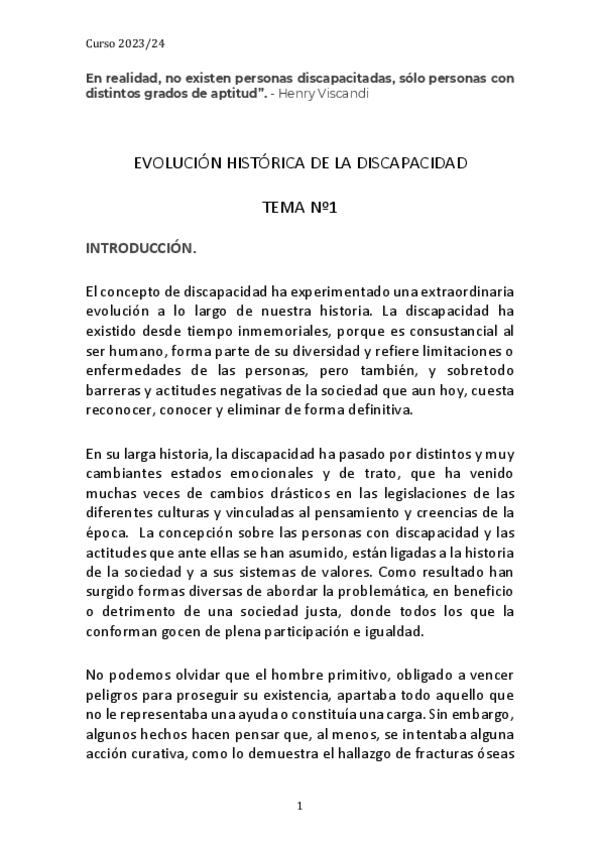 Curso 2023/24

En realidad, no existen personas discapacitadas, sólo personas con distintos grados de aptitud". - Henry Viscandi

EVOLUCIÓN HISTÓRICA DE LA DISCAPACIDAD

TEMA Nº1

INTRODUCCIÓN.

El concepto de discapacidad ha experimentado una extraordinaria evolución a lo largo de nuestra historia. La discapacidad ha existido desde tiempo inmemoriales, porque es consustancial al ser humano, forma parte de su diversidad y refiere limitaciones o enfermedades de las personas, pero también, y sobretodo barreras y actitudes negativas de la sociedad que aun hoy, cuesta reconocer, conocer y eliminar de forma definitiva.

En su larga historia, la discapacidad ha pasado por distintos y muy cambiantes estados emocionales y de trato, que ha venido muchas veces de cambios drásticos en las legislaciones de las diferentes culturas y vinculadas al pensamiento y creencias de la época. La concepción sobre las personas con discapacidad y las actitudes que ante ellas se han asumido, están ligadas a la historia de la sociedad y a sus sistemas de valores. Como resultado han surgido formas diversas de abordar la problemática, en beneficio o detrimento de una sociedad justa, donde todos los que la conforman gocen de plena participación e igualdad.

No podemos olvidar que el hombre primitivo, obligado a vencer peligros para proseguir su existencia, apartaba todo aquello que no le representaba una ayuda o constituía una carga. Sin embargo, algunos hechos hacen pensar que, al menos, se intentaba alguna acción curativa, como lo demuestra el hallazgo de fracturas óseas

1